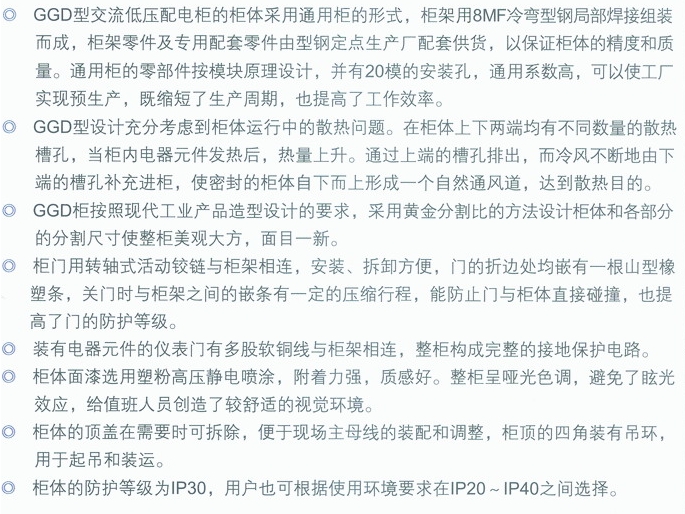 ◎ GGD型交流低压配电柜的柜体采用通用柜的形式，柜架用8MF冷弯型钢局部焊接组装而成，柜架零件及专用配套零件由型钢定点生产厂配套供货，以保证柜体的精度和质量。通用柜的零部件按模块原理设计，并有20模的安装孔，通用系数高，可以使工厂实现预生产，既缩短了生产周期，也提高了工作效率。

◎ GGD型设计充分考虑到柜体运行中的散热问题。在柜体上下两端均有不同数量的散热槽孔，当柜内电器元件发热后，热量上升。通过上端的槽孔排出，而冷风不断地由下端的槽孔补充进柜，使密封的柜体自下而上形成一个自然通风道，达到散热目的。

◎ GGD柜按照现代工业产品造型设计的要求，采用黄金分割比的方法设计柜体和各部分的分割尺寸使整柜美观大方，面目一新。

◎ 柜门用转轴式活动铰链与柜架相连，安装、拆卸方便，门的折边处均嵌有一根山型橡塑条，关门时与柜架之间的嵌条有一定的压缩行程，能防止门与柜体直接碰撞，也提高了门的防护等级。

◎ 装有电器元件的仪表门有多股软铜线与柜架相连，整柜构成完整的接地保护电路。

◎ 柜体面漆选用塑粉高压静电喷涂，附着力强，质感好。整柜呈哑光色调，避免了眩光效应，给值班人员创造了较舒适的视觉环境。

◎ 柜体的顶盖在需要时可拆除，便于现场主母线的装配和调整，柜顶的四角装有吊环，用于起吊和装运。

◎ 柜体的防护等级为IP30，用户也可根据使用环境要求在IP20～IP40之间选择。